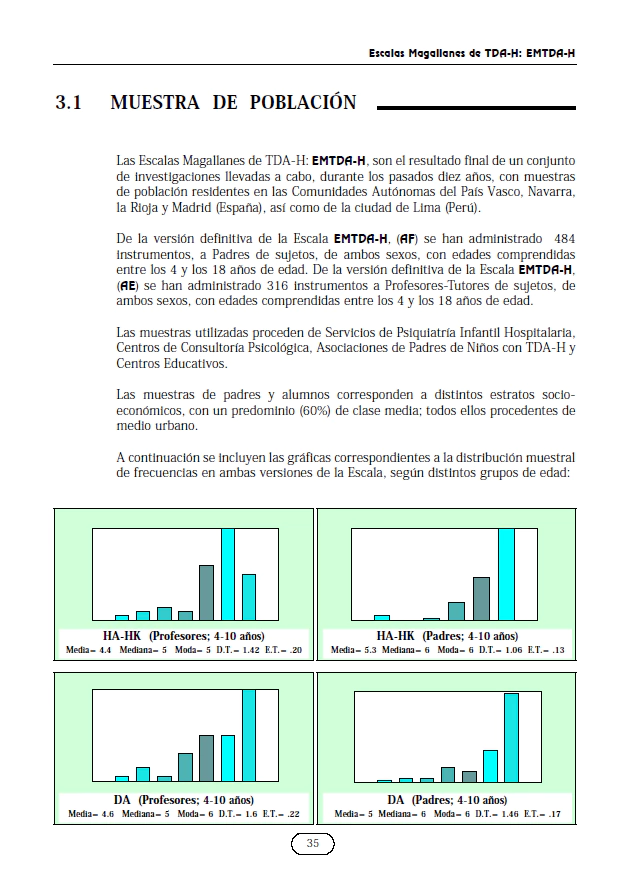 Escalas Magallanes de TDA-H: EMTDA-H

3.1 MUESTRA DE POBLACIÓN

Las Escalas Magallanes de TDA-H: EMTDA-H, son el resultado final de un conjunto de investigaciones llevadas a cabo, durante los pasados diez años, con muestras de población residentes en las Comunidades Autónomas del País Vasco, Navarra, la Rioja y Madrid (España), así como de la ciudad de Lima (Perú).

De la versión definitiva de la Escala EMTDA-H, (AF) se han administrado 484 instrumentos, a Padres de sujetos, de ambos sexos, con edades comprendidas entre los 4 y los 18 años de edad. De la versión definitiva de la Escala EMTDA-H, (AE) se han administrado 316 instrumentos a Profesores-Tutores de sujetos, de ambos sexos, con edades comprendidas entre los 4 y los 18 años de edad.

Las muestras utilizadas proceden de Servicios de Psiquiatría Infantil Hospitalaria, Centros de Consultoría Psicológica, Asociaciones de Padres de Niños con TDA-H y Centros Educativos.

Las muestras de padres y alumnos corresponden a distintos estratos socio-económicos, con un predominio (60%) de clase media; todos ellos procedentes de medio urbano.

A continuación se incluyen las gráficas correspondientes a la distribución muestral de frecuencias en ambas versiones de la Escala, según distintos grupos de edad:

HA-HK (Profesores; 4-10 años)
Media= 4.4 Mediana= 5 Moda= 5 D.T.= 1.42 E.T.= .20

HA-HK (Padres; 4-10 años)
Media= 5.3 Mediana= 6 Moda= 6 D.T.= 1.06 E.T.= .13

DA (Profesores; 4-10 años)
Media= 4.6 Mediana= 5 Moda= 6 D.T.= 1.6 E.T.= .22

DA (Padres; 4-10 años)
Media= 5 Mediana= 6 Moda= 6 D.T.= 1.46 E.T.= .17

35